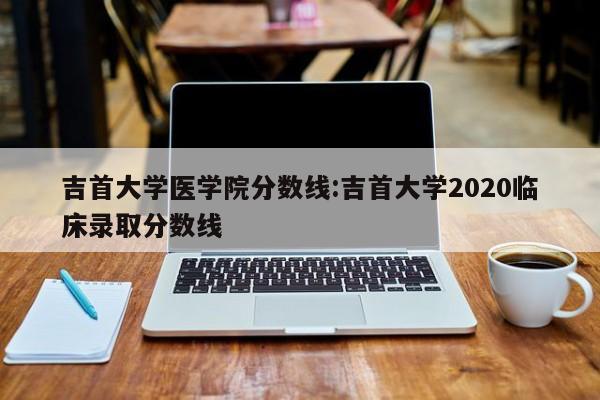 吉首大学医学院分数线:吉首大学2020临床录取分数线